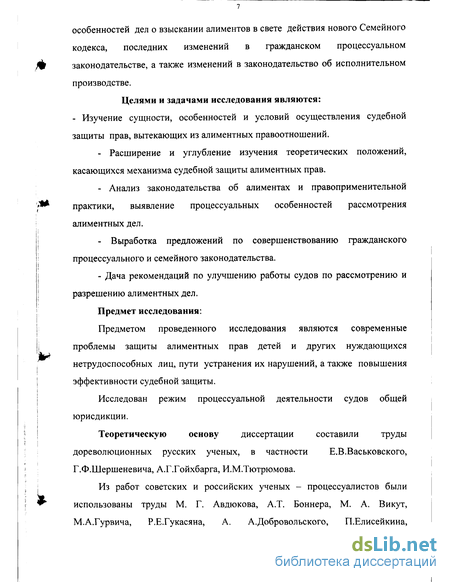 7

особенностей дел о взыскании алиментов в свете действия нового Семейного кодекса, последних изменений в гражданском процессуальном законодательстве, а также изменений в законодательство об исполнительном производстве.

Целями и задачами исследования являются:

- Изучение сущности, особенностей и условий осуществления судебной защиты прав, вытекающих из алиментных правоотношений.

- Расширение и углубление изучения теоретических положений, касающихся механизма судебной защиты алиментных прав.

- Анализ законодательства об алиментах и правоприменительной практики, выявление процессуальных особенностей рассмотрения алиментных дел.

- Выработка предложений по совершенствованию гражданского процессуального и семейного законодательства.

- Дача рекомендаций по улучшению работы судов по рассмотрению и разрешению алиментных дел.

Предмет исследования:

Предметом проведенного исследования являются современные проблемы защиты алиментных прав детей и других нуждающихся нетрудоспособных лиц, пути устранения их нарушений, а также повышения эффективности судебной защиты.

Исследован режим процессуальной деятельности судов общей юрисдикции.

Теоретическую основу диссертации составили труды дореволюционных русских ученых, в частности Е.В.Васьковского, Г.Ф.Шершеневича, А.Г.Гойхбарга, И.М.Тютрюмова.

Из работ советских и российских ученых – процессуалистов были использованы труды М. Г. Авдюкова, А.Т. Боннера, М. А. Викут, М.А.Гурвича, Р.Е.Гукасяна, А. А.Добровольского, П.Елисейкина,

dsLib.net
библиотека диссертаций